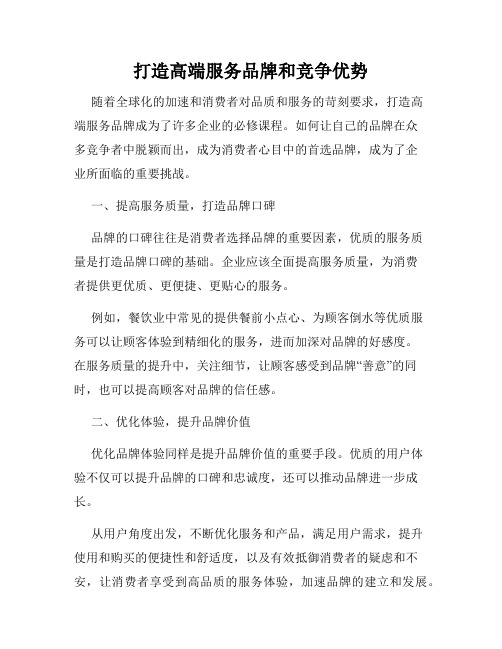 打造高端服务品牌和竞争优势

随着全球化的加速和消费者对品质和服务的苛刻要求，打造高端服务品牌成为了许多企业的必修课程。如何让自己的品牌在众多竞争者中脱颖而出，成为消费者心目中的首选品牌，成为了企业所面临的重要挑战。

一、提高服务质量，打造品牌口碑

品牌的口碑往往是消费者选择品牌的重要因素，优质的服务质量是打造品牌口碑的基础。企业应该全面提高服务质量，为消费者提供更优质、更便捷、更贴心的服务。

例如，餐饮业中常见的提供餐前小点心、为顾客倒水等优质服务可以让顾客体验到精细化的服务，进而加深对品牌的好感度。在服务质量的提升中，关注细节，让顾客感受到品牌“善意”的同时，也可以提高顾客对品牌的信任感。

二、优化体验，提升品牌价值

优化品牌体验同样是提升品牌价值的重要手段。优质的用户体验不仅可以提升品牌的口碑和忠诚度，还可以推动品牌进一步成长。

从用户角度出发，不断优化服务和产品，满足用户需求，提升使用和购买的便捷性和舒适度，以及有效抵御消费者的疑虑和不安，让消费者享受到高品质的服务体验，加速品牌的建立和发展。